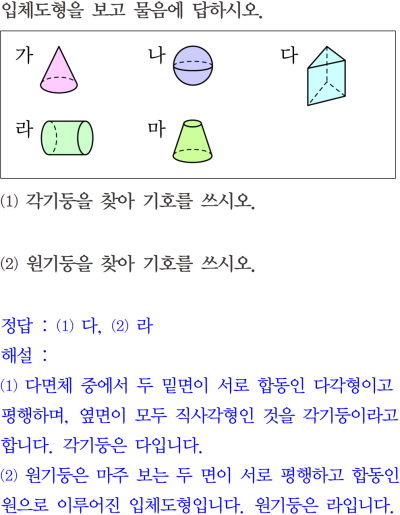 입체도형을 보고 물음에 답하시오.

가

나

다

라

마

(1) 각기둥을 찾아 기호를 쓰시오.

(2) 원기둥을 찾아 기호를 쓰시오.

정답 : (1) 다, (2) 라

해설 :

(1) 다면체 중에서 두 밑면이 서로 합동인 다각형이고 평행하며, 옆면이 모두 직사각형인 것을 각기둥이라고 합니다. 각기둥은 다입니다.

(2) 원기둥은 마주 보는 두 면이 서로 평행하고 합동인 원으로 이루어진 입체도형입니다. 원기둥은 라입니다.